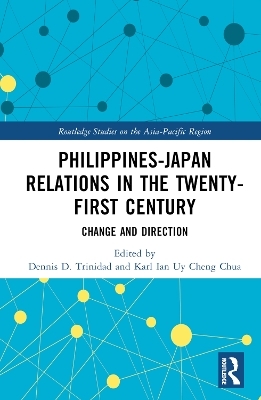 Routledge Studies on the Asia-Pacific Region

PHILIPPINES-JAPAN RELATIONS IN THE TWENTY-FIRST CENTURY

CHANGE AND DIRECTION

Edited by
Dennis D. Trinidad and Karl Ian Uy Cheng Chua

ROUTLEDGE